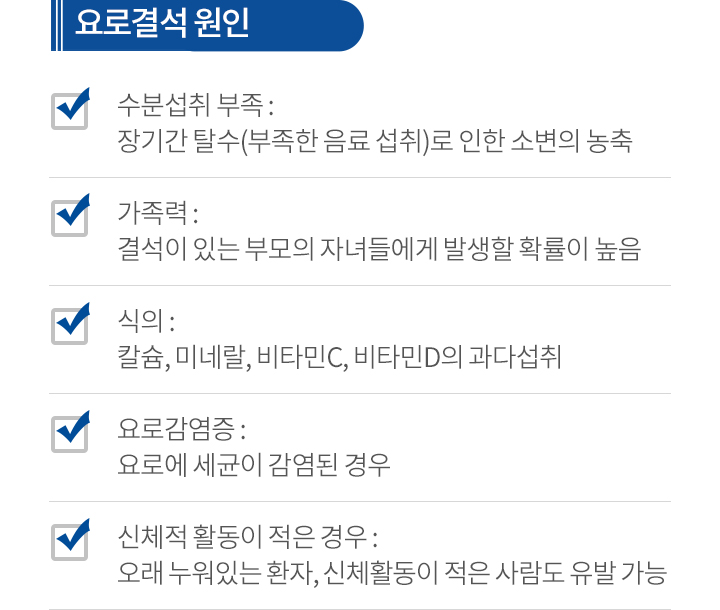 요로결석 원인

☑ 수분섭취 부족 :
장기간 탈수(부족한 음료 섭취)로 인한 소변의 농축

☑ 가족력 :
결석이 있는 부모의 자녀들에게 발생할 확률이 높음

☑ 식의 :
칼슘, 미네랄, 비타민C, 비타민D의 과다섭취

☑ 요로감염증 :
요로에 세균이 감염된 경우

☑ 신체적 활동이 적은 경우 :
오래 누워있는 환자, 신체활동이 적은 사람도 유발 가능